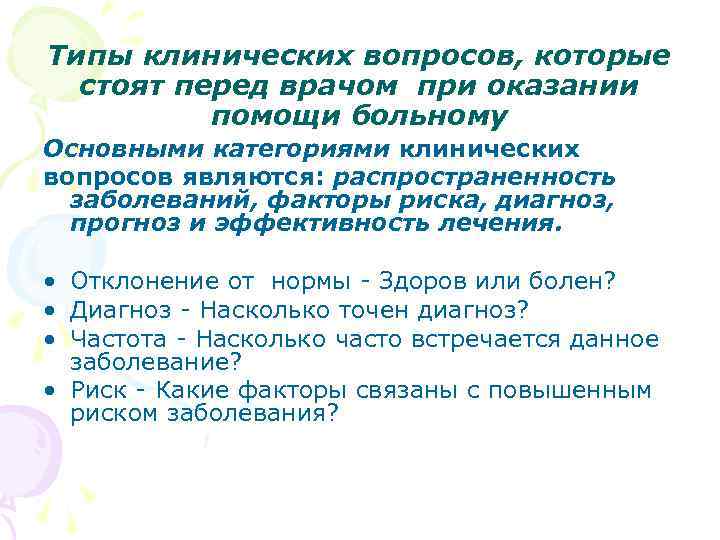 Типы клинических вопросов, которые стоят перед врачом при оказании помощи больному

Основными категориями клинических вопросов являются: распространенность заболеваний, факторы риска, диагноз, прогноз и эффективность лечения.

• Отклонение от нормы - Здоров или болен?
• Диагноз - Насколько точен диагноз?
• Частота - Насколько часто встречается данное заболевание?
• Риск - Какие факторы связаны с повышенным риском заболевания?